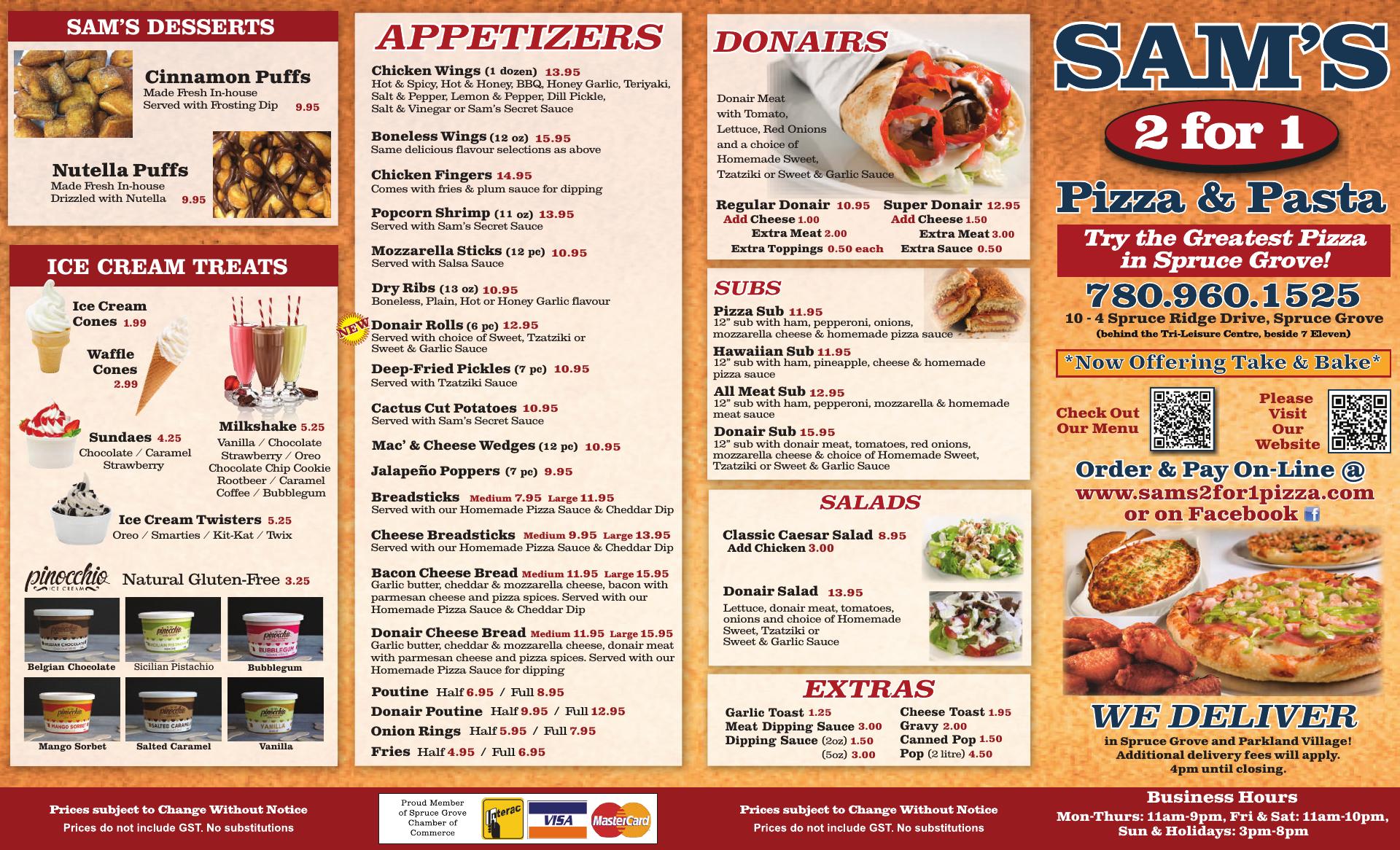 SAM'S DESSERTS

Cinnamon Puffs
Made Fresh In-house
Served with Frosting Dip 9.95

Nutella Puffs
Made Fresh In-house
Drizzled with Nutella 9.95

ICE CREAM TREATS

Ice Cream Cones 1.99

Waffle Cones 2.99

Sundaes 4.25
Chocolate / Caramel
Strawberry

Milkshake 5.25
Vanilla / Chocolate
Strawberry / Oreo
Chocolate Chip Cookie
Rootbeer / Caramel
Coffee / Bubblegum

Ice Cream Twisters 5.25
Oreo / Smarties / Kit-Kat / Twix

pinocchio ICE CREAM Natural Gluten-Free 3.25

Belgian Chocolate
Sicilian Pistachio
Bubblegum
Mango Sorbet
Salted Caramel
Vanilla

APPETIZERS

Chicken Wings (1 dozen) 13.95
Hot & Spicy, Hot & Honey, BBQ, Honey Garlic, Teriyaki, Salt & Pepper, Lemon & Pepper, Dill Pickle, Salt & Vinegar or Sam's Secret Sauce

Boneless Wings (12 oz) 15.95
Same delicious flavour selections as above

Chicken Fingers 14.95
Comes with fries & plum sauce for dipping

Popcorn Shrimp (11 oz) 13.95
Served with Sam's Secret Sauce

Mozzarella Sticks (12 pc) 10.95
Served with Salsa Sauce

Dry Ribs (13 oz) 10.95
Boneless, Plain, Hot or Honey Garlic flavour

NEW Donair Rolls (6 pc) 12.95
Served with choice of Sweet, Tzatziki or Sweet & Garlic Sauce

Deep-Fried Pickles (7 pc) 10.95
Served with Tzatziki Sauce

Cactus Cut Potatoes 10.95
Served with Sam's Secret Sauce

Mac' & Cheese Wedges (12 pc) 10.95

Jalapeño Poppers (7 pc) 9.95

Breadsticks Medium 7.95 Large 11.95
Served with our Homemade Pizza Sauce & Cheddar Dip

Cheese Breadsticks Medium 9.95 Large 13.95
Served with our Homemade Pizza Sauce & Cheddar Dip

Bacon Cheese Bread Medium 11.95 Large 15.95
Garlic butter, cheddar & mozzarella cheese, bacon with parmesan cheese and pizza spices. Served with our Homemade Pizza Sauce & Cheddar Dip

Donair Cheese Bread Medium 11.95 Large 15.95
Garlic butter, cheddar & mozzarella cheese, donair meat with parmesan cheese and pizza spices. Served with our Homemade Pizza Sauce for dipping

Poutine Half 6.95 / Full 8.95
Donair Poutine Half 9.95 / Full 12.95
Onion Rings Half 5.95 / Full 7.95
Fries Half 4.95 / Full 6.95

DONAIRS

Donair Meat with Tomato, Lettuce, Red Onions and a choice of Homemade Sweet, Tzatziki or Sweet & Garlic Sauce

Regular Donair 10.95
Add Cheese 1.00
Extra Meat 2.00
Extra Toppings 0.50 each

Super Donair 12.95
Add Cheese 1.50
Extra Meat 3.00
Extra Sauce 0.50

SUBS

Pizza Sub 11.95
12" sub with ham, pepperoni, onions, mozzarella cheese & homemade pizza sauce

Hawaiian Sub 11.95
12" sub with ham, pineapple, cheese & homemade pizza sauce

All Meat Sub 12.95
12" sub with ham, pepperoni, mozzarella & homemade meat sauce

Donair Sub 15.95
12" sub with donair meat, tomatoes, red onions, mozzarella cheese & choice of Homemade Sweet, Tzatziki or Sweet & Garlic Sauce

SALADS

Classic Caesar Salad 8.95
Add Chicken 3.00

Donair Salad 13.95
Lettuce, donair meat, tomatoes, onions and choice of Homemade Sweet, Tzatziki or Sweet & Garlic Sauce

EXTRAS

Garlic Toast 1.25
Meat Dipping Sauce 3.00
Dipping Sauce (2oz) 1.50
(5oz) 3.00

Cheese Toast 1.95
Gravy 2.00
Canned Pop 1.50
Pop (2 litre) 4.50

SAM'S
2 for 1
Pizza & Pasta

Try the Greatest Pizza in Spruce Grove!

780.960.1525
10 - 4 Spruce Ridge Drive, Spruce Grove
(behind the Tri-Leisure Centre, beside 7 Eleven)

*Now Offering Take & Bake*

Check Out Our Menu

Please Visit Our Website

Order & Pay On-Line @
www.sams2for1pizza.com
or on Facebook

WE DELIVER
in Spruce Grove and Parkland Village!
Additional delivery fees will apply.
4pm until closing.

Prices subject to Change Without Notice
Prices do not include GST. No substitutions

Proud Member of Spruce Grove Chamber of Commerce

Interac VISA MasterCard

Prices subject to Change Without Notice
Prices do not include GST. No substitutions

Business Hours
Mon-Thurs: 11am-9pm, Fri & Sat: 11am-10pm,
Sun & Holidays: 3pm-8pm